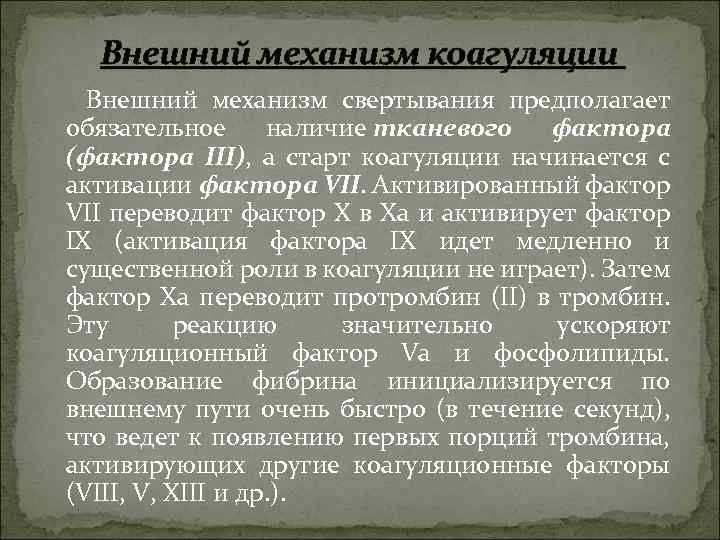 Внешний механизм коагуляции

Внешний механизм свертывания предполагает обязательное наличие тканевого фактора (фактора III), а старт коагуляции начинается с активации фактора VII. Активированный фактор VII переводит фактор X в Xa и активирует фактор IX (активация фактора IX идет медленно и существенной роли в коагуляции не играет). Затем фактор Xa переводит протромбин (II) в тромбин. Эту реакцию значительно ускоряют коагуляционный фактор Va и фосфолипиды. Образование фибрина инициализируется по внешнему пути очень быстро (в течение секунд), что ведет к появлению первых порций тромбина, активирующих другие коагуляционные факторы (VIII, V, XIII и др.).